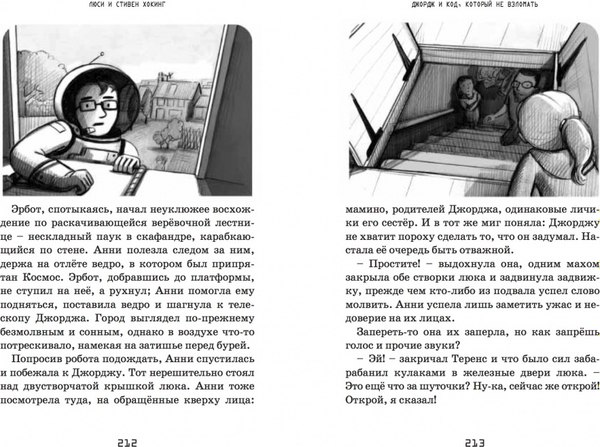 ЛЮСИ И СТИВЕН ХОКИНГ

Эрбот, спотыкаясь, начал неуклюжее восхождение по раскачивающейся верёвочной лестнице – нескладный паук в скафандре, карабкающийся по стене. Анни полезла следом за ним, держа на отлёте ведро, в котором был припрятан Космос. Эрбот, добравшись до платформы, не ступил на неё, а рухнул; Анни помогла ему подняться, поставила ведро и шагнула к телескопу Джорджа. Город выглядел по-прежнему безмолвным и сонным, однако в воздухе что-то потрескивало, намекая на затишье перед бурей.

Попросив робота подождать, Анни спустилась и побежала к Джорджу. Тот нерешительно стоял над двустворчатой крышкой люка. Анни тоже посмотрела туда, на обращённые кверху лица:

212

ДЖОРДЖ И КОД, КОТОРЫЙ НЕ ВЗЛОМАТЬ

мамино, родителей Джорджа, одинаковые личики его сестёр. И в тот же миг поняла: Джорджу не хватит пороху сделать то, что он задумал. Настала её очередь быть отважной.

– Простите! – выдохнула она, одним махом закрыла обе створки люка и задвинула задвижку, прежде чем кто-либо из подвала успел слово молвить. Анни успела лишь заметить ужас и недоверие на их лицах.

Запереть-то она их заперла, но как запрёшь голос и прочие звуки?

– Эй! – закричал Теренс и что было сил забарабанил кулаками в железные двери люка. – Это ещё что за шуточки? Ну-ка, сейчас же открой! Открой, я сказал!

213